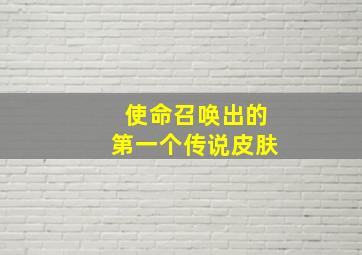 使命召唤出的
第一个传说皮肤